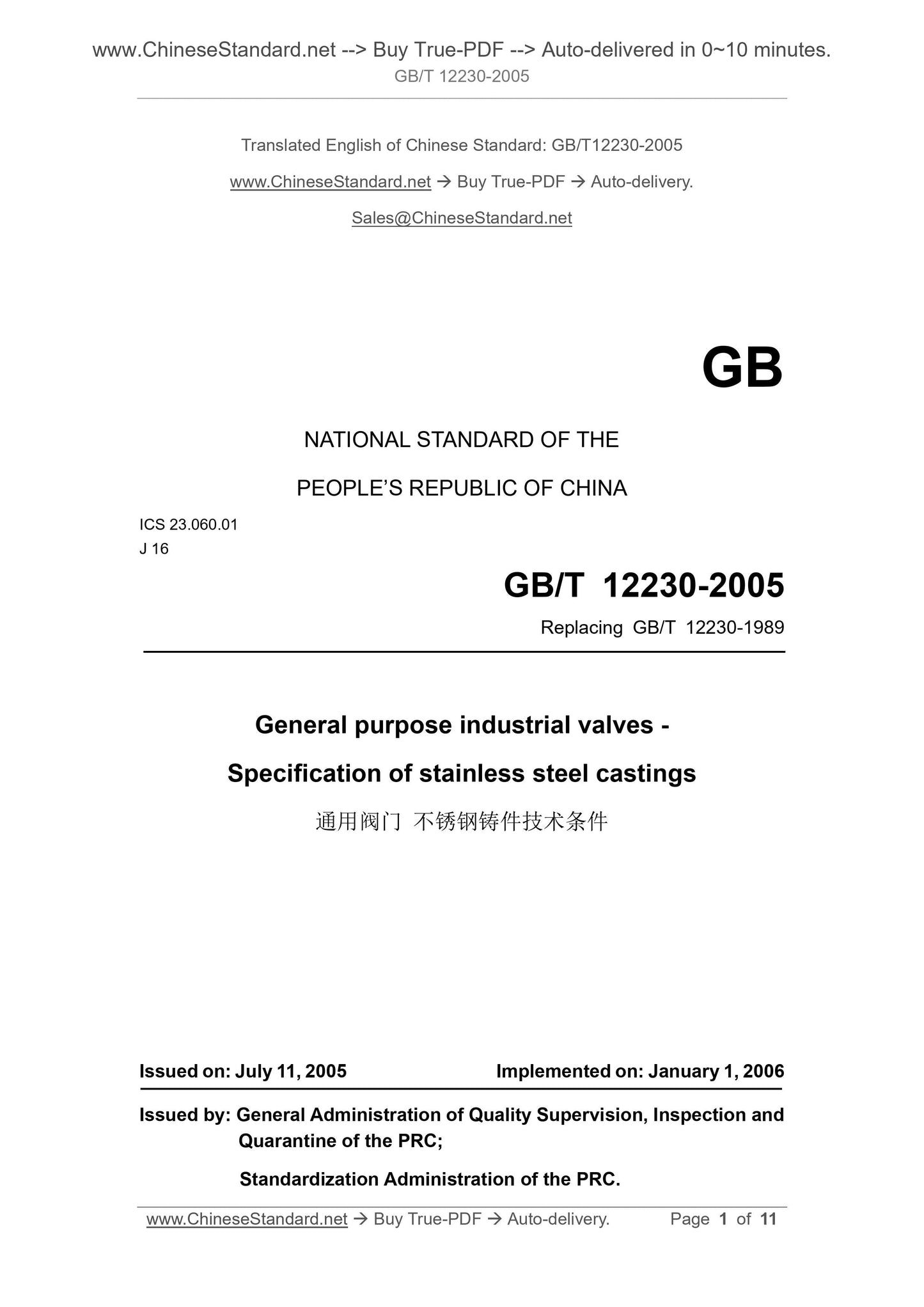 www.ChineseStandard.net --> Buy True-PDF --> Auto-delivered in 0~10 minutes.
GB/T 12230-2005

Translated English of Chinese Standard: GB/T12230-2005

www.ChineseStandard.net → Buy True-PDF → Auto-delivery.

Sales@ChineseStandard.net

GB

NATIONAL STANDARD OF THE

PEOPLE'S REPUBLIC OF CHINA

ICS 23.060.01
J 16

GB/T 12230-2005

Replacing GB/T 12230-1989

General purpose industrial valves -

Specification of stainless steel castings

通用阀门 不锈钢铸件技术条件

Issued on: July 11, 2005 Implemented on: January 1, 2006

Issued by: General Administration of Quality Supervision, Inspection and Quarantine of the PRC;

Standardization Administration of the PRC.

www.ChineseStandard.net → Buy True-PDF → Auto-delivery. Page 1 of 11